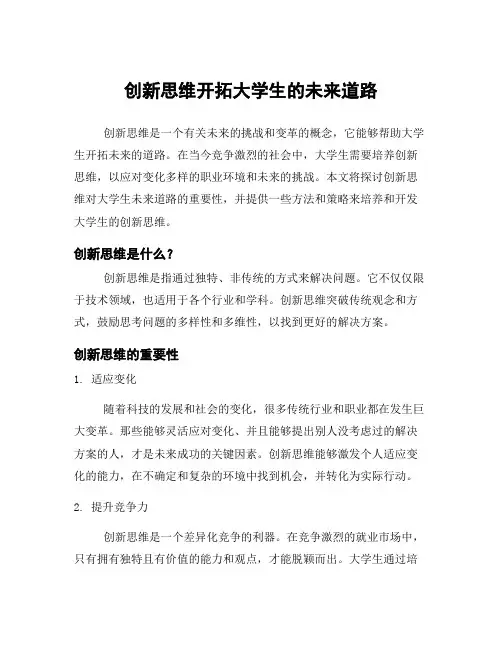 创新思维开拓大学生的未来道路

创新思维是一个有关未来的挑战和变革的概念，它能够帮助大学生开拓未来的道路。在当今竞争激烈的社会中，大学生需要培养创新思维，以应对变化多样的职业环境和未来的挑战。本文将探讨创新思维对大学生未来道路的重要性，并提供一些方法和策略来培养和开发大学生的创新思维。

创新思维是什么？

创新思维是指通过独特、非传统的方式来解决问题。它不仅仅限于技术领域，也适用于各个行业和学科。创新思维突破传统观念和方式，鼓励思考问题的多样性和多维性，以找到更好的解决方案。

创新思维的重要性

1. 适应变化

随着科技的发展和社会的变化，很多传统行业和职业都在发生巨大变革。那些能够灵活应对变化、并且能够提出别人没考虑过的解决方案的人，才是未来成功的关键因素。创新思维能够激发个人适应变化的能力，在不确定和复杂的环境中找到机会，并转化为实际行动。

2. 提升竞争力

创新思维是一个差异化竞争的利器。在竞争激烈的就业市场中，只有拥有独特且有价值的能力和观点，才能脱颖而出。大学生通过培